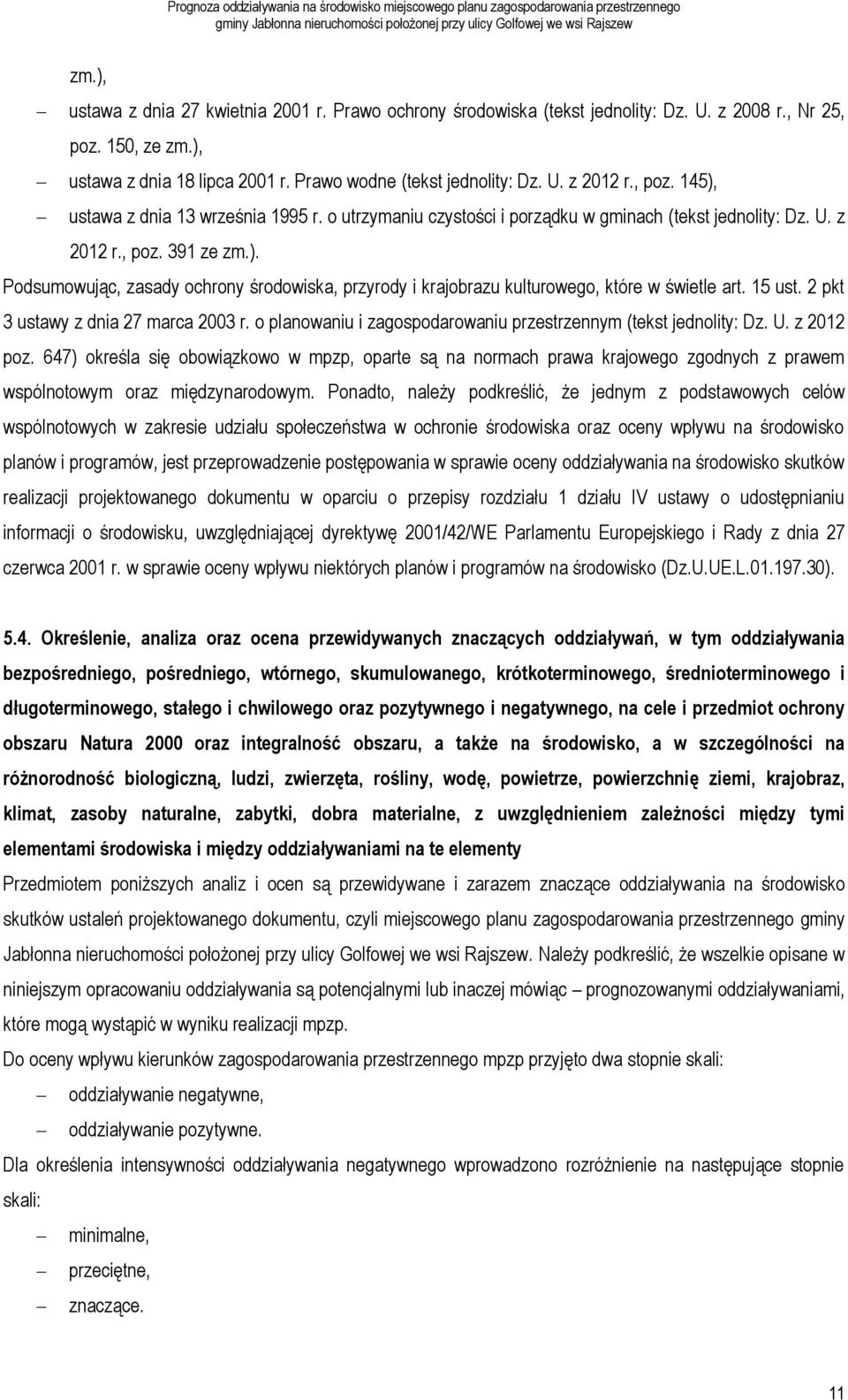 Prognoza oddziaływania na środowisko miejscowego planu zagospodarowania przestrzennego gminy Jabłonna nieruchomości położonej przy ulicy Golfowej we wsi Rajszew

zm.),

– ustawa z dnia 27 kwietnia 2001 r. Prawo ochrony środowiska (tekst jednolity: Dz. U. z 2008 r., Nr 25, poz. 150, ze zm.),

– ustawa z dnia 18 lipca 2001 r. Prawo wodne (tekst jednolity: Dz. U. z 2012 r., poz. 145),

– ustawa z dnia 13 września 1995 r. o utrzymaniu czystości i porządku w gminach (tekst jednolity: Dz. U. z 2012 r., poz. 391 ze zm.).

Podsumowując, zasady ochrony środowiska, przyrody i krajobrazu kulturowego, które w świetle art. 15 ust. 2 pkt 3 ustawy z dnia 27 marca 2003 r. o planowaniu i zagospodarowaniu przestrzennym (tekst jednolity: Dz. U. z 2012 poz. 647) określa się obowiązkowo w mpzp, oparte są na normach prawa krajowego zgodnych z prawem wspólnotowym oraz międzynarodowym. Ponadto, należy podkreślić, że jednym z podstawowych celów wspólnotowych w zakresie udziału społeczeństwa w ochronie środowiska oraz oceny wpływu na środowisko planów i programów, jest przeprowadzenie postępowania w sprawie oceny oddziaływania na środowisko skutków realizacji projektowanego dokumentu w oparciu o przepisy rozdziału 1 działu IV ustawy o udostępnianiu informacji o środowisku, uwzględniającej dyrektywę 2001/42/WE Parlamentu Europejskiego i Rady z dnia 27 czerwca 2001 r. w sprawie oceny wpływu niektórych planów i programów na środowisko (Dz.U.UE.L.01.197.30).

5.4. Określenie, analiza oraz ocena przewidywanych znaczących oddziaływań, w tym oddziaływania bezpośredniego, pośredniego, wtórnego, skumulowanego, krótkoterminowego, średnioterminowego i długoterminowego, stałego i chwilowego oraz pozytywnego i negatywnego, na cele i przedmiot ochrony obszaru Natura 2000 oraz integralność obszaru, a także na środowisko, a w szczególności na różnorodność biologiczną, ludzi, zwierzęta, rośliny, wodę, powietrze, powierzchnię ziemi, krajobraz, klimat, zasoby naturalne, zabytki, dobra materialne, z uwzględnieniem zależności między tymi elementami środowiska i między oddziaływaniami na te elementy

Przedmiotem poniższych analiz i ocen są przewidywane i zarazem znaczące oddziaływania na środowisko skutków ustaleń projektowanego dokumentu, czyli miejscowego planu zagospodarowania przestrzennego gminy Jabłonna nieruchomości położonej przy ulicy Golfowej we wsi Rajszew. Należy podkreślić, że wszelkie opisane w niniejszym opracowaniu oddziaływania są potencjalnymi lub inaczej mówiąc – prognozowanymi oddziaływaniami, które mogą wystąpić w wyniku realizacji mpzp.

Do oceny wpływu kierunków zagospodarowania przestrzennego mpzp przyjęto dwa stopnie skali:

– oddziaływanie negatywne,

– oddziaływanie pozytywne.

Dla określenia intensywności oddziaływania negatywnego wprowadzono rozróżnienie na następujące stopnie skali:

– minimalne,

– przeciętne,

– znaczące.

11